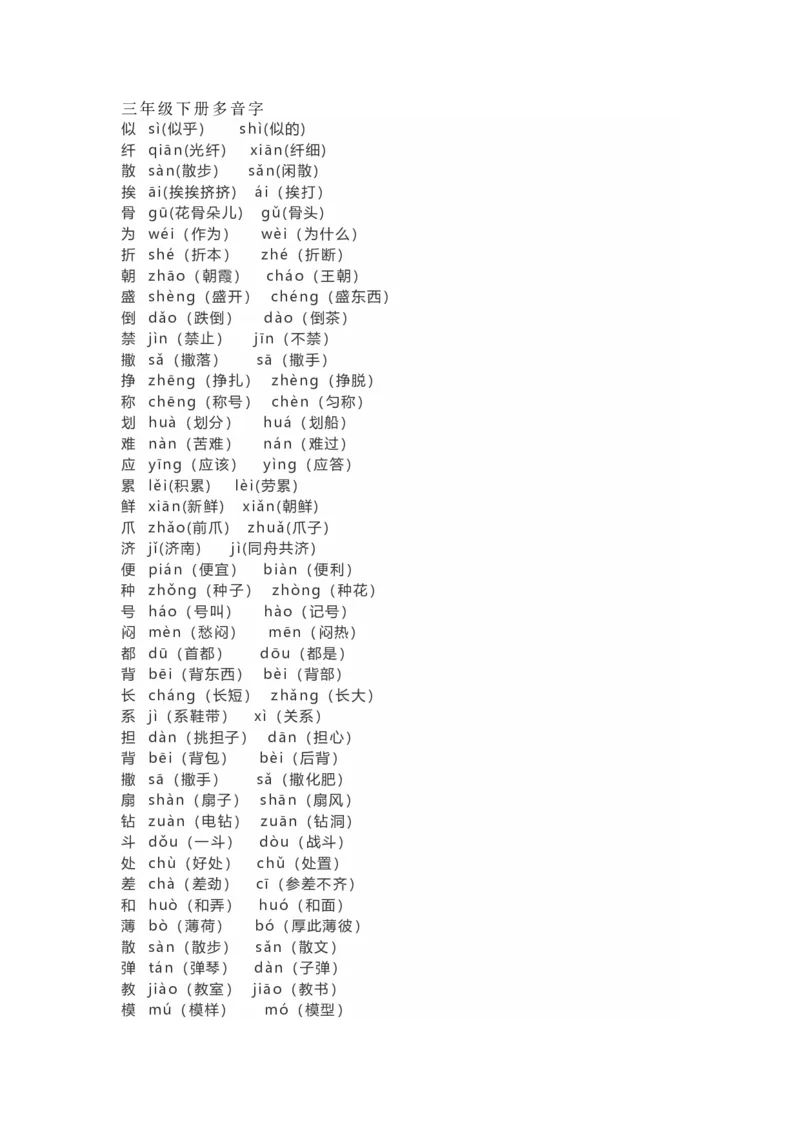 三年级下册多音字
似 sì(似乎) shì(似的)
纤 qiān(光纤) xiān(纤细)
散 sàn(散步) sǎn(闲散)
挨 āi(挨挨挤挤) ái（挨打）
骨 gū(花骨朵儿) gǔ(骨头)
为 wéi（作为） wèi（为什么）
折 shé（折本） zhé（折断）
朝 zhāo（朝霞） cháo（王朝）
盛 shèng（盛开） chéng（盛东西）
倒 dǎo（跌倒） dào（倒茶）
禁 jìn（禁止） jīn（不禁）
撒 sǎ（撒落） sā（撒手）
挣 zhēng（挣扎） zhèng（挣脱）
称 chēng（称号） chèn（匀称）
划 huà（划分） huá（划船）
难 nàn（苦难） nán（难过）
应 yīng（应该） yìng（应答）
累 lěi(积累) lèi(劳累)
鲜 xiān(新鲜) xiǎn(朝鲜)
爪 zhǎo(前爪) zhuǎ(爪子)
济 jǐ(济南) jì(同舟共济)
便 pián（便宜） biàn（便利）
种 zhǒng（种子） zhòng（种花）
号 háo（号叫） hào（记号）
闷 mèn（愁闷） mēn（闷热）
都 dū（首都） dōu（都是）
背 bēi（背东西） bèi（背部）
长 cháng（长短） zhǎng（长大）
系 jì（系鞋带） xì（关系）
担 dàn（挑担子） dān（担心）
背 bēi（背包） bèi（后背）
撒 sā（撒手） sǎ（撒化肥）
扇 shàn（扇子） shān（扇风）
钻 zuàn（电钻） zuān（钻洞）
斗 dǒu（一斗） dòu（战斗）
处 chù（好处） chǔ（处置）
差 chà（差劲） cī（参差不齐）
和 huò（和弄） huó（和面）
薄 bò（薄荷） bó（厚此薄彼）
散 sàn（散步） sǎn（散文）
弹 tán（弹琴） dàn（子弹）
教 jiào（教室） jiāo（教书）
模 mú（模样） mó（模型）